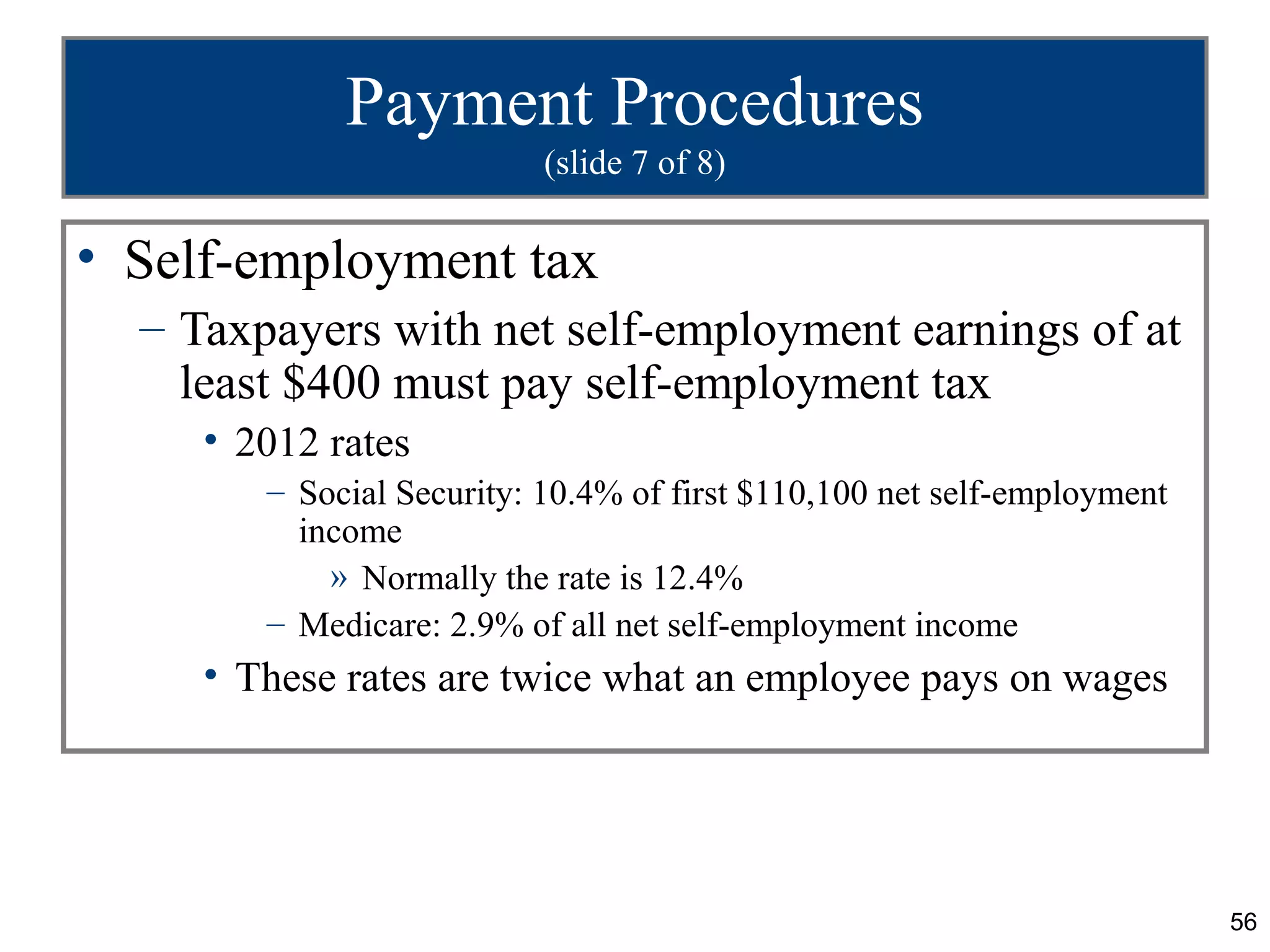 Payment Procedures
(slide 7 of 8)

• Self-employment tax

– Taxpayers with net self-employment earnings of at least \$400 must pay self-employment tax

• 2012 rates

– Social Security: 10.4% of first \$110,100 net self-employment income

» Normally the rate is 12.4%

– Medicare: 2.9% of all net self-employment income

• These rates are twice what an employee pays on wages

56